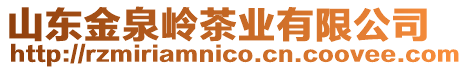 山东金泉岭茶业有限公司
http://rzmiriamnico.cn.coovee.com